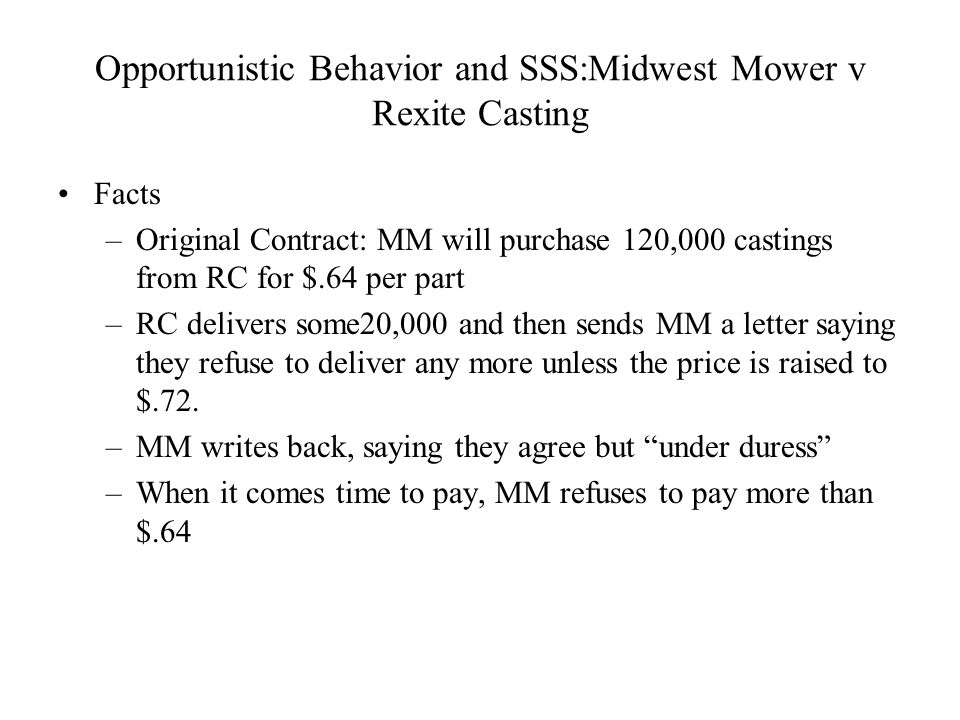 Opportunistic Behavior and SSS:Midwest Mower v Rexite Casting

• Facts
– Original Contract: MM will purchase 120,000 castings from RC for \$.64 per part
– RC delivers some20,000 and then sends MM a letter saying they refuse to deliver any more unless the price is raised to \$.72.
– MM writes back, saying they agree but “under duress”
– When it comes time to pay, MM refuses to pay more than \$.64